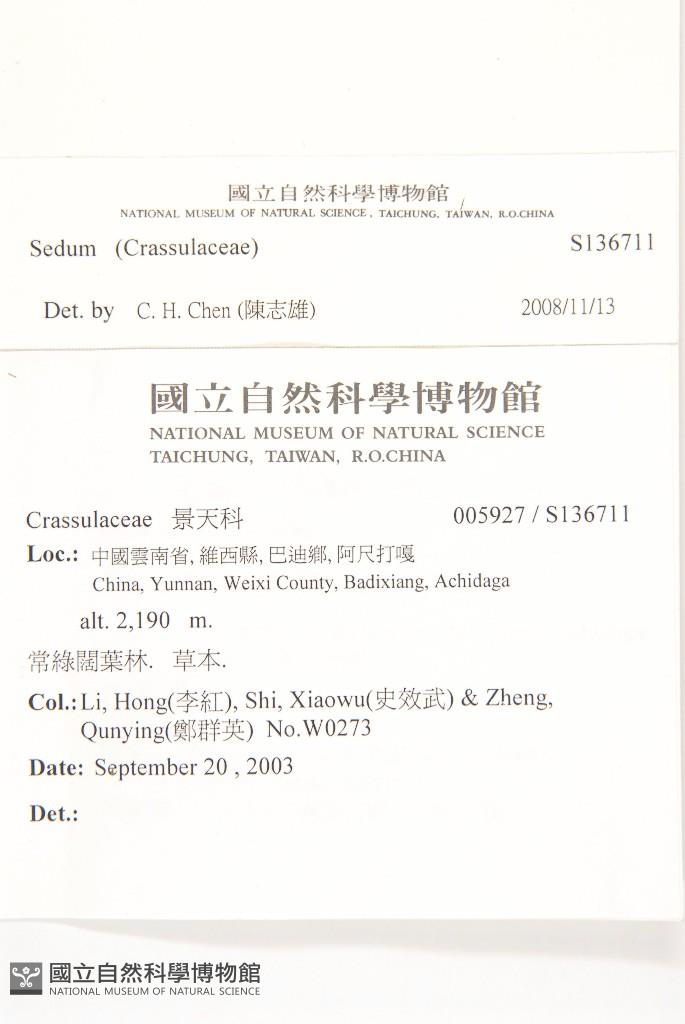 國立自然科學博物館
NATIONAL MUSEUM OF NATURAL SCIENCE, TAICHUNG, TAIWAN, R.O.CHINA

Sedum (Crassulaceae) S136711

Det. by C. H. Chen (陳志雄) 2008/11/13

國立自然科學博物館
NATIONAL MUSEUM OF NATURAL SCIENCE
TAICHUNG, TAIWAN, R.O.CHINA

Crassulaceae 景天科 005927 / S136711

Loc.: 中國雲南省, 維西縣, 巴迪鄉, 阿尺打嘎
China, Yunnan, Weixi County, Badixiang, Achidaga

alt. 2,190 m.

常綠闊葉林. 草本.

Col.: Li, Hong(李紅), Shi, Xiaowu(史效武) & Zheng, Qunying(鄭群英) No.W0273

Date: September 20 , 2003

Det.:

國立自然科學博物館
NATIONAL MUSEUM OF NATURAL SCIENCE